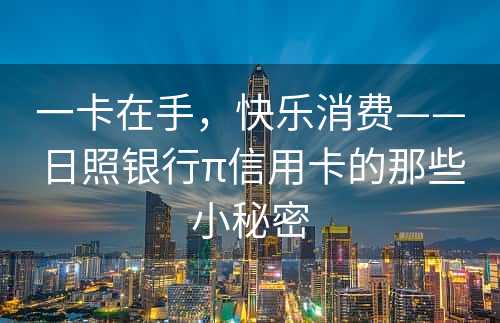 一卡在手，快乐消费——日照银行π信用卡的那些小秘密